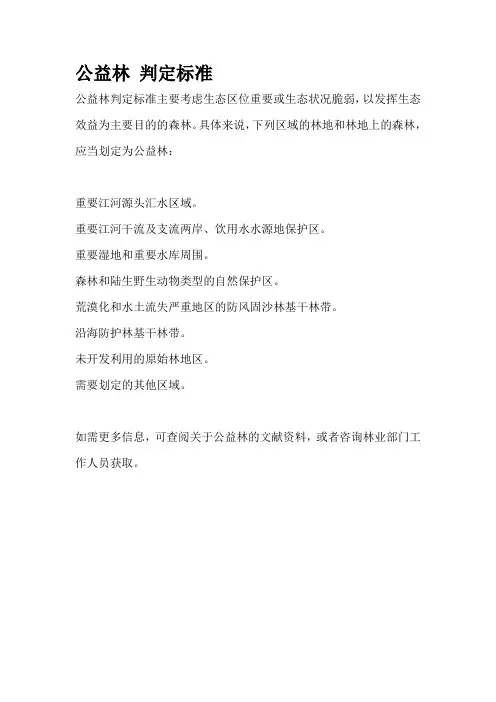 公益林 判定标准

公益林判定标准主要考虑生态区位重要或生态状况脆弱，以发挥生态效益为主要目的的森林。具体来说，下列区域的林地和林地上的森林，应当划定为公益林：

重要江河源头汇水区域。
重要江河干流及支流两岸、饮用水水源地保护区。
重要湿地和重要水库周围。
森林和陆生野生动物类型的自然保护区。
荒漠化和水土流失严重地区的防风固沙林基干林带。
沿海防护林基干林带。
未开发利用的原始林地区。
需要划定的其他区域。

如需更多信息，可查阅关于公益林的文献资料，或者咨询林业部门工作人员获取。